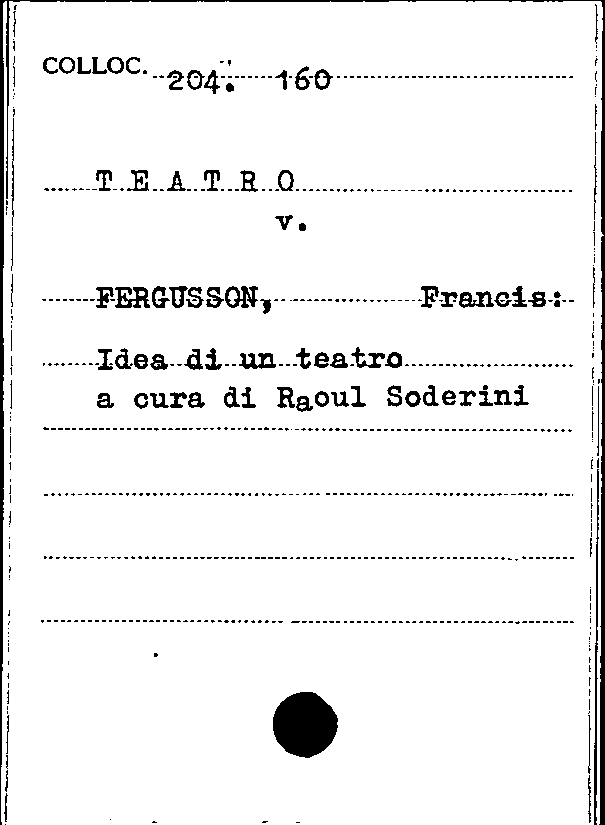 COLLOC. 204. 160

T E A T R O
v.

FERGUSSON, Francis:

Idea di un teatro
a cura di Raoul Soderini